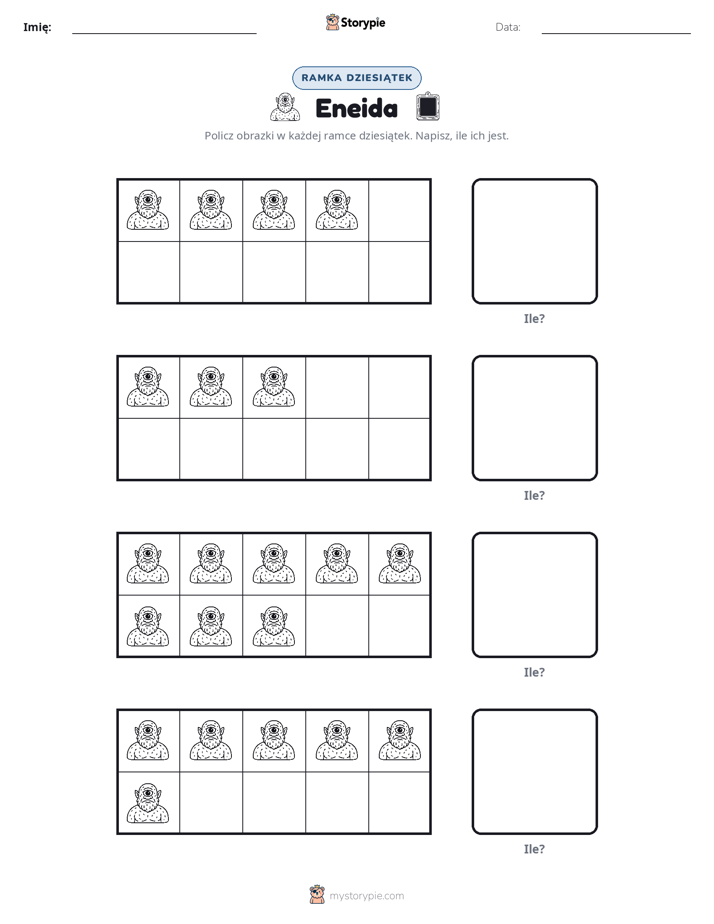 Imię: ____ Storypie Data: ____

RAMKA DZIESIĄTEK

Eneida

Policz obrazki w każdej ramce dziesiątek. Napisz, ile ich jest.

Ile?

Ile?

Ile?

Ile?

mystorypie.com